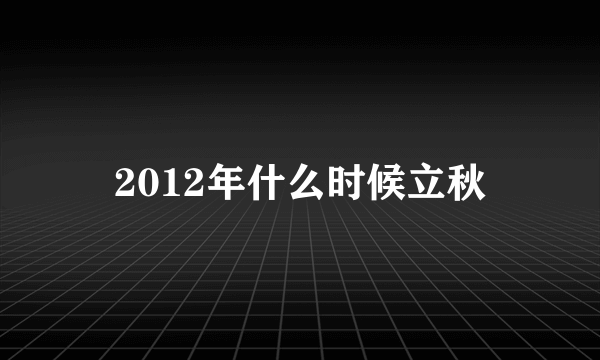 2012年什么时候立秋